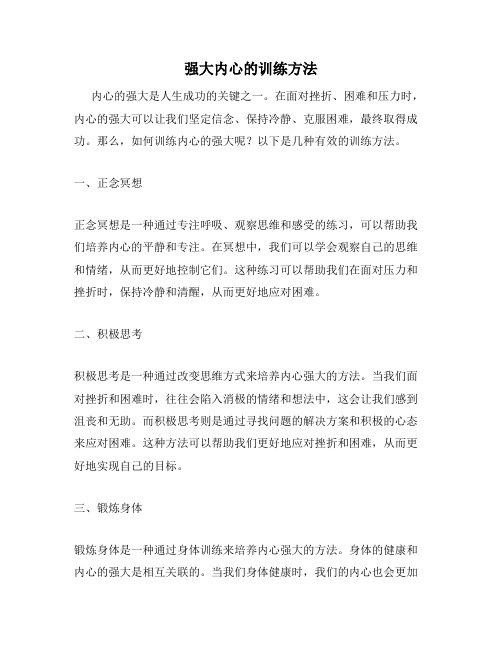 强大内心的训练方法

内心的强大是人生成功的关键之一。在面对挫折、困难和压力时，内心的强大可以让我们坚定信念、保持冷静、克服困难，最终取得成功。那么，如何训练内心的强大呢？以下是几种有效的训练方法。

一、正念冥想

正念冥想是一种通过专注呼吸、观察思维和感受的练习，可以帮助我们培养内心的平静和专注。在冥想中，我们可以学会观察自己的思维和情绪，从而更好地控制它们。这种练习可以帮助我们在面对压力和挫折时，保持冷静和清醒，从而更好地应对困难。

二、积极思考

积极思考是一种通过改变思维方式来培养内心强大的方法。当我们面对挫折和困难时，往往会陷入消极的情绪和想法中，这会让我们感到沮丧和无助。而积极思考则是通过寻找问题的解决方案和积极的心态来应对困难。这种方法可以帮助我们更好地应对挫折和困难，从而更好地实现自己的目标。

三、锻炼身体

锻炼身体是一种通过身体训练来培养内心强大的方法。身体的健康和内心的强大是相互关联的。当我们身体健康时，我们的内心也会更加